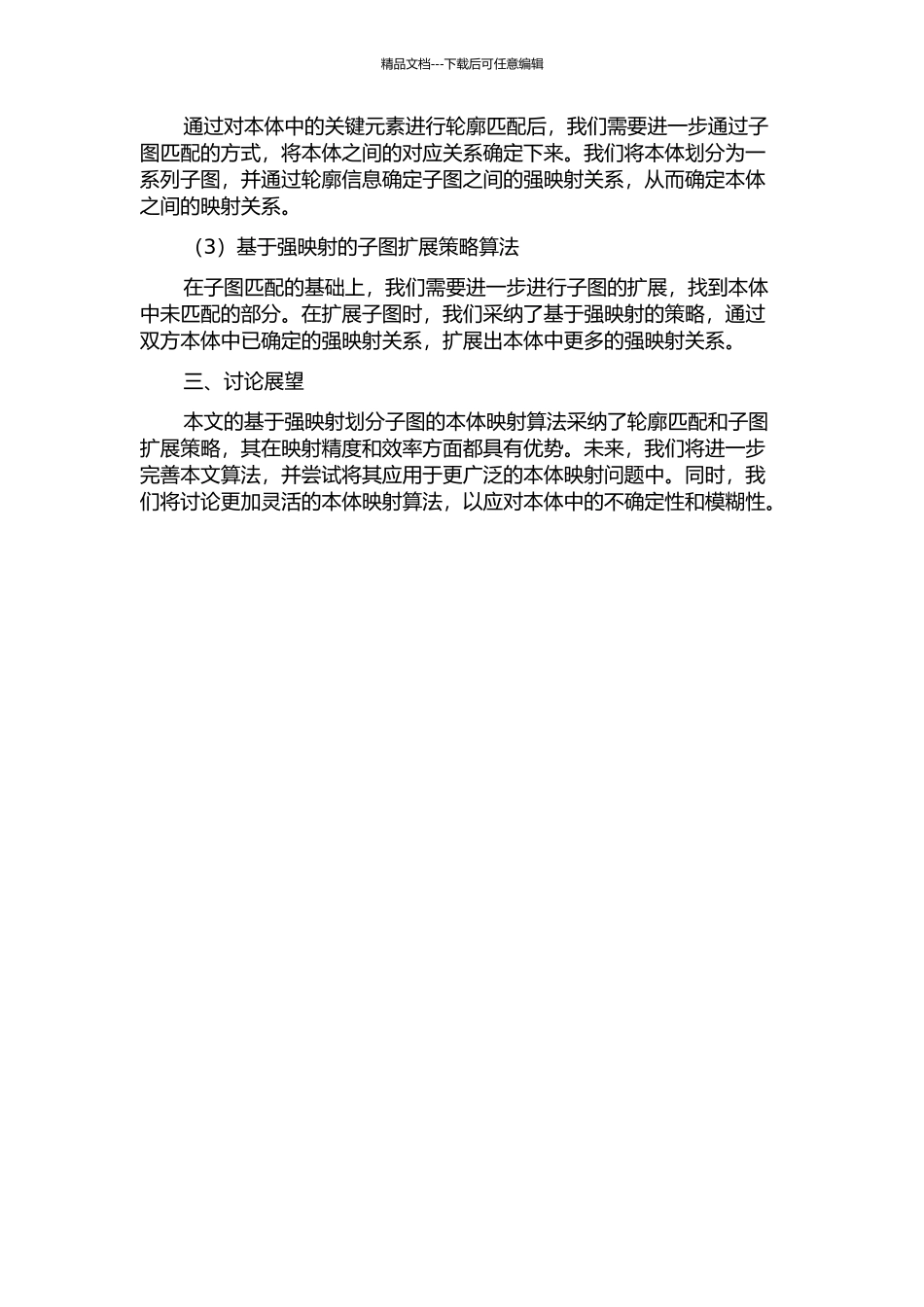 精品文档---下载后可任意编辑

通过对本体中的关键元素进行轮廓匹配后，我们需要进一步通过子图匹配的方式，将本体之间的对应关系确定下来。我们将本体划分为一系列子图，并通过轮廓信息确定子图之间的强映射关系，从而确定本体之间的映射关系。

（3）基于强映射的子图扩展策略算法

在子图匹配的基础上，我们需要进一步进行子图的扩展，找到本体中未匹配的部分。在扩展子图时，我们采纳了基于强映射的策略，通过双方本体中已确定的强映射关系，扩展出本体中更多的强映射关系。

三、讨论展望

本文的基于强映射划分子图的本体映射算法采纳了轮廓匹配和子图扩展策略，其在映射精度和效率方面都具有优势。未来，我们将进一步完善本文算法，并尝试将其应用于更广泛的本体映射问题中。同时，我们将讨论更加灵活的本体映射算法，以应对本体中的不确定性和模糊性。